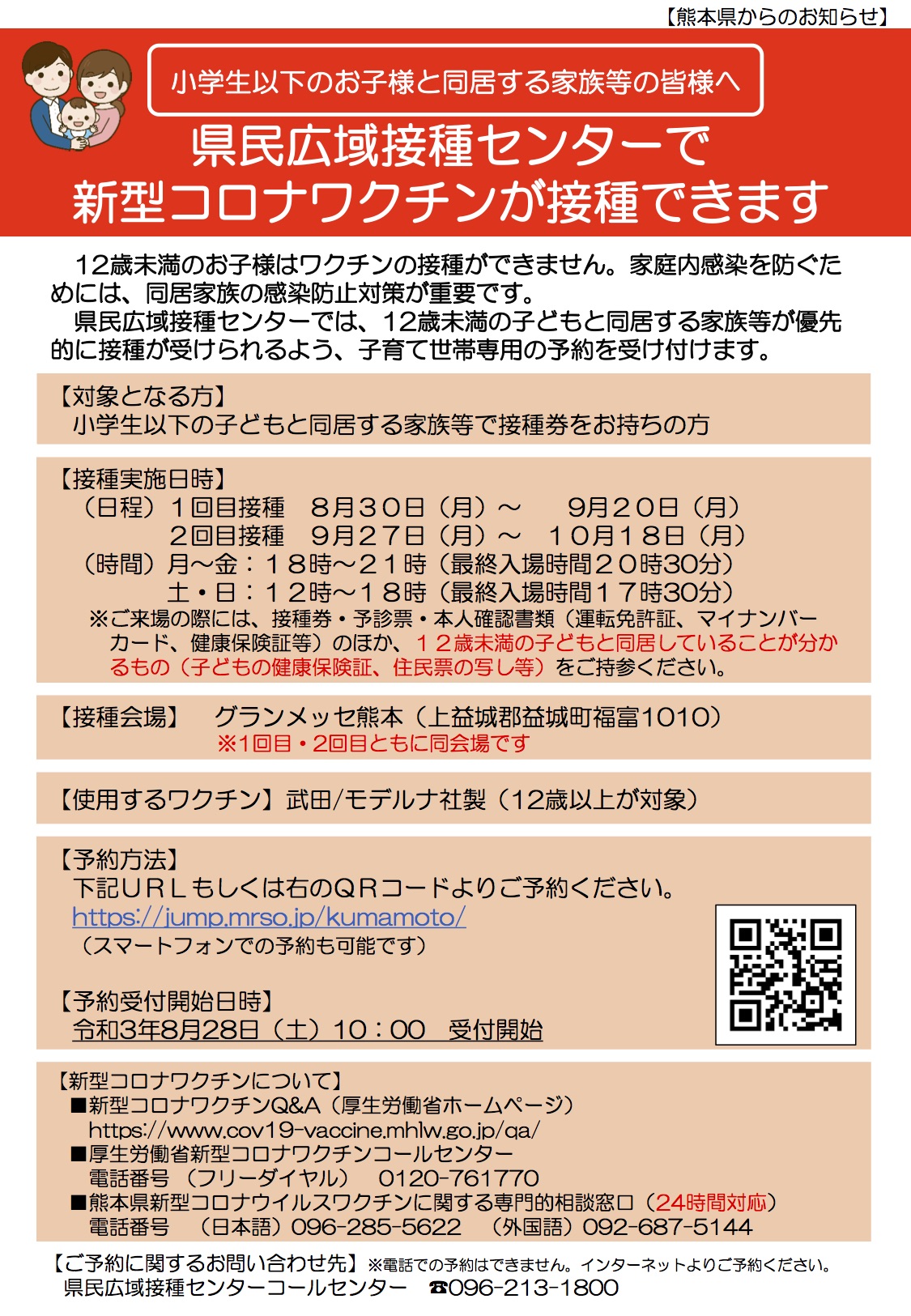 【熊本県からのお知らせ】

小学生以下のお子様と同居する家族等の皆様へ

県民広域接種センターで
新型コロナワクチンが接種できます

12歳未満のお子様はワクチンの接種ができません。家庭内感染を防ぐためには、同居家族の感染防止対策が重要です。
県民広域接種センターでは、12歳未満の子どもと同居する家族等が優先的に接種が受けられるよう、子育て世帯専用の予約を受け付けます。

【対象となる方】
小学生以下の子どもと同居する家族等で接種券をお持ちの方

【接種実施日時】
（日程）１回目接種　８月３０日（月）～　９月２０日（月）
２回目接種　９月２７日（月）～　１０月１８日（月）
（時間）月～金：１８時～２１時（最終入場時間２０時30分）
土・日：１２時～１８時（最終入場時間１７時30分）
※ご来場の際には、接種券・予診票・本人確認書類（運転免許証、マイナンバーカード、健康保険証等）のほか、１２歳未満の子どもと同居していることが分かるもの（子どもの健康保険証、住民票の写し等）をご持参ください。

【接種会場】　グランメッセ熊本（上益城郡益城町福富1010）
※1回目・2回目ともに同会場です

【使用するワクチン】武田/モデルナ社製（12歳以上が対象）

【予約方法】
下記ＵＲＬもしくは右のＱＲコードよりご予約ください。
https://jump.mrso.jp/kumamoto/
（スマートフォンでの予約も可能です）

【予約受付開始日時】
令和3年8月28日（土）10：00　受付開始

【新型コロナワクチンについて】
■新型コロナワクチンQ&A（厚生労働省ホームページ）
https://www.cov19-vaccine.mhlw.go.jp/qa/
■厚生労働省新型コロナワクチンコールセンター
電話番号（フリーダイヤル）　0120-761770
■熊本県新型コロナウイルスワクチンに関する専門的相談窓口（24時間対応）
電話番号　（日本語）096-285-5622　（外国語）092-687-5144

【ご予約に関するお問い合わせ先】※電話での予約はできません。インターネットよりご予約ください。
県民広域接種センターコールセンター　☎096-213-1800